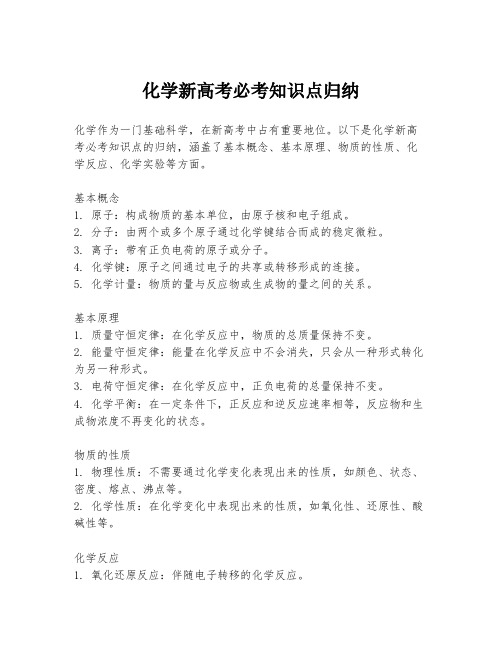 化学新高考必考知识点归纳

化学作为一门基础科学，在新高考中占有重要地位。以下是化学新高考必考知识点的归纳，涵盖了基本概念、基本原理、物质的性质、化学反应、化学实验等方面。

基本概念
1. 原子：构成物质的基本单位，由原子核和电子组成。
2. 分子：由两个或多个原子通过化学键结合而成的稳定微粒。
3. 离子：带有正负电荷的原子或分子。
4. 化学键：原子之间通过电子的共享或转移形成的连接。
5. 化学计量：物质的量与反应物或生成物的量之间的关系。

基本原理
1. 质量守恒定律：在化学反应中，物质的总质量保持不变。
2. 能量守恒定律：能量在化学反应中不会消失，只会从一种形式转化为另一种形式。
3. 电荷守恒定律：在化学反应中，正负电荷的总量保持不变。
4. 化学平衡：在一定条件下，正反应和逆反应速率相等，反应物和生成物浓度不再变化的状态。

物质的性质
1. 物理性质：不需要通过化学变化表现出来的性质，如颜色、状态、密度、熔点、沸点等。
2. 化学性质：在化学变化中表现出来的性质，如氧化性、还原性、酸碱性等。

化学反应
1. 氧化还原反应：伴随电子转移的化学反应。